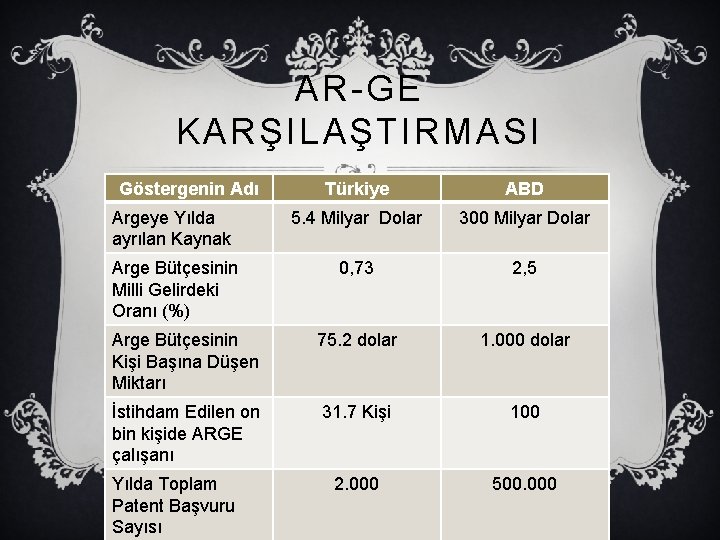 AR-GE KARŞILAŞTIRMASI

| Göstergenin Adı | Türkiye | ABD |
|---|---|---|
| Argeye Yılda ayrılan Kaynak | 5.4 Milyar Dolar | 300 Milyar Dolar |
| Arge Bütçesinin Milli Gelirdeki Oranı (%) | 0,73 | 2,5 |
| Arge Bütçesinin Kişi Başına Düşen Miktarı | 75.2 dolar | 1.000 dolar |
| İstihdam Edilen on bin kişide ARGE çalışanı | 31.7 Kişi | 100 |
| Yılda Toplam Patent Başvuru Sayısı | 2.000 | 500.000 |